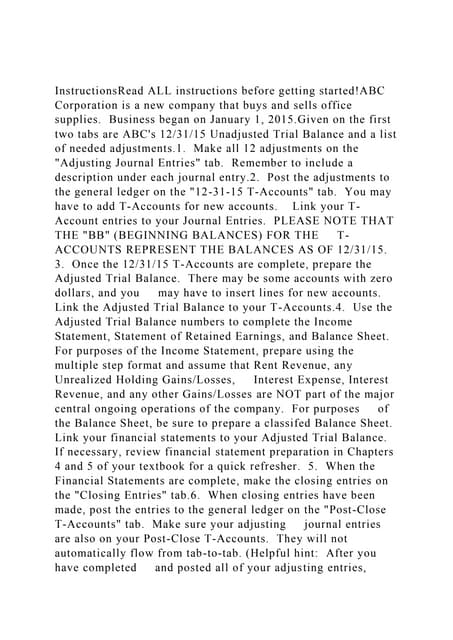 InstructionsRead ALL instructions before getting started!ABC Corporation is a new company that buys and sells office supplies. Business began on January 1, 2015.Given on the first two tabs are ABC's 12/31/15 Unadjusted Trial Balance and a list of needed adjustments.1. Make all 12 adjustments on the "Adjusting Journal Entries" tab. Remember to include a description under each journal entry.2. Post the adjustments to the general ledger on the "12-31-15 T-Accounts" tab. You may have to add T-Accounts for new accounts. Link your T-Account entries to your Journal Entries. PLEASE NOTE THAT THE "BB" (BEGINNING BALANCES) FOR THE T-ACCOUNTS REPRESENT THE BALANCES AS OF 12/31/15. 3. Once the 12/31/15 T-Accounts are complete, prepare the Adjusted Trial Balance. There may be some accounts with zero dollars, and you may have to insert lines for new accounts. Link the Adjusted Trial Balance to your T-Accounts.4. Use the Adjusted Trial Balance numbers to complete the Income Statement, Statement of Retained Earnings, and Balance Sheet. For purposes of the Income Statement, prepare using the multiple step format and assume that Rent Revenue, any Unrealized Holding Gains/Losses, Interest Expense, Interest Revenue, and any other Gains/Losses are NOT part of the major central ongoing operations of the company. For purposes of the Balance Sheet, be sure to prepare a classifed Balance Sheet. Link your financial statements to your Adjusted Trial Balance. If necessary, review financial statement preparation in Chapters 4 and 5 of your textbook for a quick refresher. 5. When the Financial Statements are complete, make the closing entries on the "Closing Entries" tab.6. When closing entries have been made, post the entries to the general ledger on the "Post-Close T-Accounts" tab. Make sure your adjusting journal entries are also on your Post-Close T-Accounts. They will not automatically flow from tab-to-tab. (Helpful hint: After you have completed and posted all of your adjusting entries,